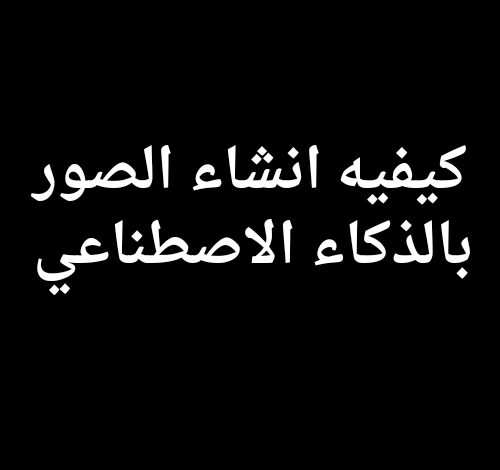 كيفيه انشاء الصور بالذكاء الاصطناعي